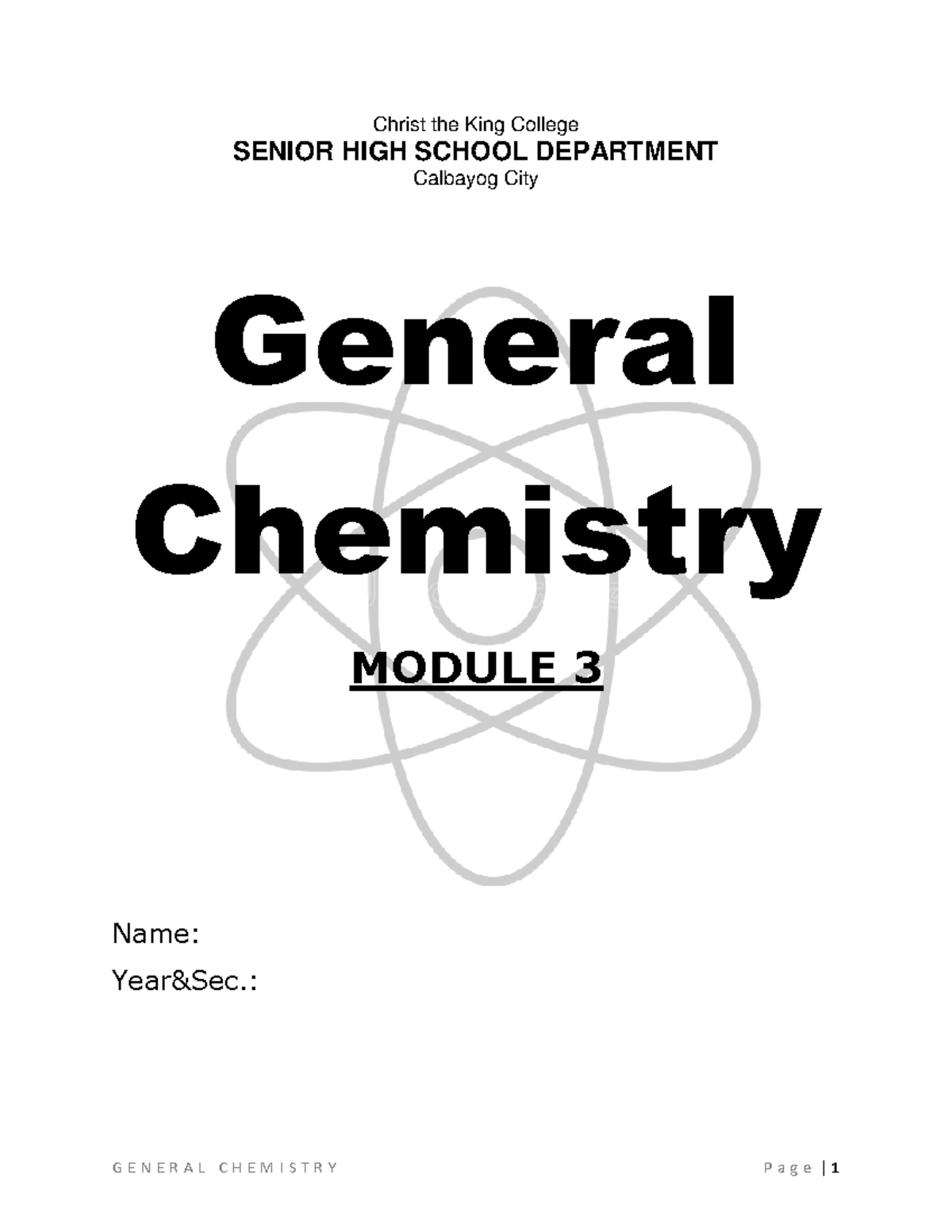 Christ the King College
SENIOR HIGH SCHOOL DEPARTMENT
Calbayog City

General Chemistry

MODULE 3

Name:
Year&Sec.:

GENERAL CHEMISTRY

Page | 1